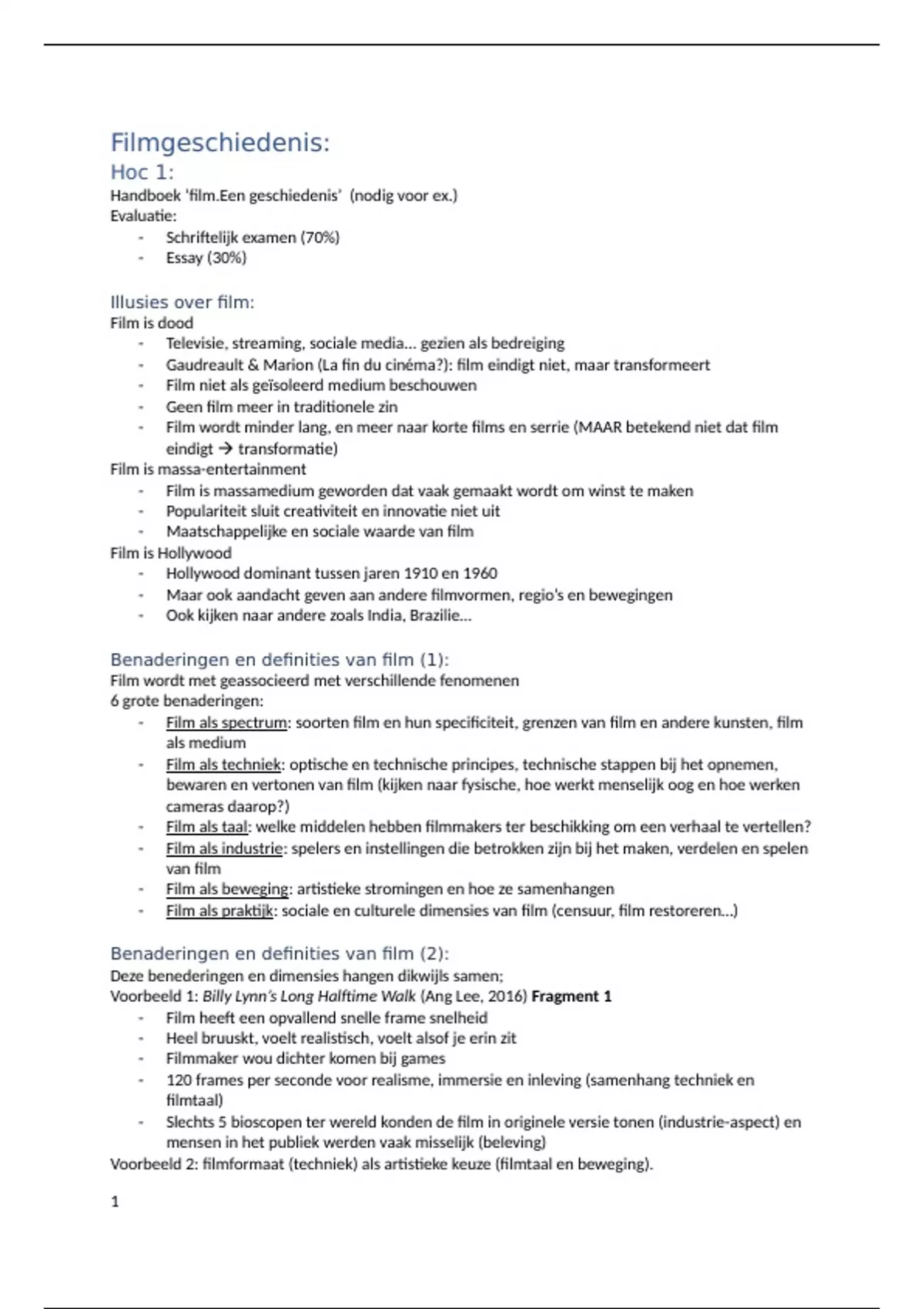 Filmgeschiedenis:
Hoc 1:
Handboek 'film.Een geschiedenis' (nodig voor ex.)
Evaluatie:
- Schriftelijk examen (70%)
- Essay (30%)

Illusies over film:
Film is dood
- Televisie, streaming, sociale media… gezien als bedreiging
- Gaudreault & Marion (La fin du cinéma?): film eindigt niet, maar transformeert
- Film niet als geïsoleerd medium beschouwen
- Geen film meer in traditionele zin
- Film wordt minder lang, en meer naar korte films en serrie (MAAR betekend niet dat film eindigt → transformatie)
Film is massa-entertainment
- Film is massamedium geworden dat vaak gemaakt wordt om winst te maken
- Populariteit sluit creativiteit en innovatie niet uit
- Maatschappelijke en sociale waarde van film
Film is Hollywood
- Hollywood dominant tussen jaren 1910 en 1960
- Maar ook aandacht geven aan andere filmvormen, regio's en bewegingen
- Ook kijken naar andere zoals India, Brazilie…

Benaderingen en definities van film (1):
Film wordt met geassocieerd met verschillende fenomenen
6 grote benaderingen:
- Film als spectrum: soorten film en hun specificiteit, grenzen van film en andere kunsten, film als medium
- Film als techniek: optische en technische principes, technische stappen bij het opnemen, bewaren en vertonen van film (kijken naar fysische, hoe werkt menselijk oog en hoe werken cameras daarop?)
- Film als taal: welke middelen hebben filmmakers ter beschikking om een verhaal te vertellen?
- Film als industrie: spelers en instellingen die betrokken zijn bij het maken, verdelen en spelen van film
- Film als beweging: artistieke stromingen en hoe ze samenhangen
- Film als praktijk: sociale en culturele dimensies van film (censuur, film restoreren…)

Benaderingen en definities van film (2):
Deze benederingen en dimensies hangen dikwijls samen;
Voorbeeld 1: Billy Lynn's Long Halftime Walk (Ang Lee, 2016) Fragment 1
- Film heeft een opvallend snelle frame snelheid
- Heel bruuskt, voelt realistisch, voelt alsof je erin zit
- Filmmaker wou dichter komen bij games
- 120 frames per seconde voor realisme, immersie en inleving (samenhang techniek en filmtaal)
- Slechts 5 bioscopen ter wereld konden de film in originele versie tonen (industrie-aspect) en mensen in het publiek werden vaak misselijk (beleving)
Voorbeeld 2: filmformaat (techniek) als artistieke keuze (filmtaal en beweging).

1